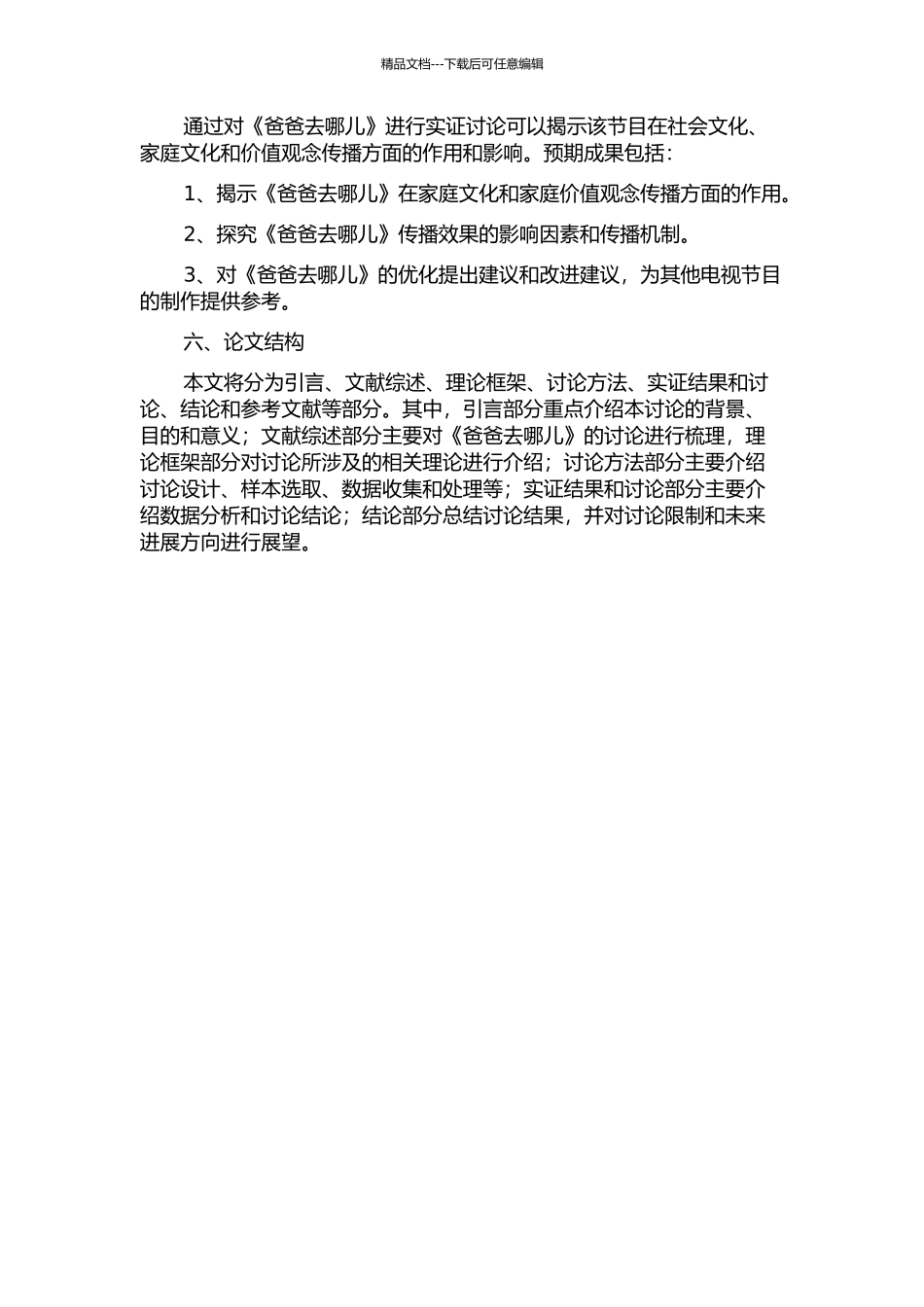 精品文档---下载后可任意编辑

通过对《爸爸去哪儿》进行实证讨论可以揭示该节目在社会文化、家庭文化和价值观念传播方面的作用和影响。预期成果包括：

1、揭示《爸爸去哪儿》在家庭文化和家庭价值观念传播方面的作用。

2、探究《爸爸去哪儿》传播效果的影响因素和传播机制。

3、对《爸爸去哪儿》的优化提出建议和改进建议，为其他电视节目的制作提供参考。

六、论文结构

本文将分为引言、文献综述、理论框架、讨论方法、实证结果和讨论、结论和参考文献等部分。其中，引言部分重点介绍本讨论的背景、目的和意义；文献综述部分主要对《爸爸去哪儿》的讨论进行梳理，理论框架部分对讨论所涉及的相关理论进行介绍；讨论方法部分主要介绍讨论设计、样本选取、数据收集和处理等；实证结果和讨论部分主要介绍数据分析和讨论结论；结论部分总结讨论结果，并对讨论限制和未来进展方向进行展望。